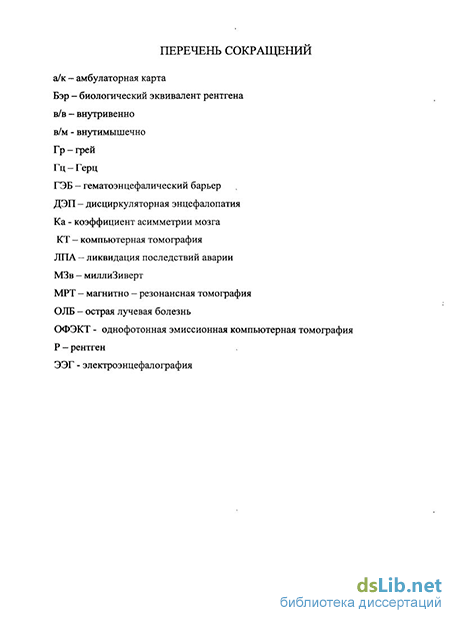 ПЕРЕЧЕНЬ СОКРАЩЕНИЙ

а/к – амбулаторная карта

Бэр – биологический эквивалент рентгена

в/в – внутривенно

в/м - внутимышечно

Гр – грей

Гц – Герц

ГЭБ – гематоэнцефалический барьер

ДЭП – дисциркуляторная энцефалопатия

Ка - коэффициент асимметрии мозга

КТ – компьютерная томография

ЛПА – ликвидация последствий аварии

МЗв – миллиЗиверт

МРТ – магнитно – резонансная томография

ОЛБ – острая лучевая болезнь

ОФЭКТ - однофотонная эмиссионная компьютерная томография

Р – рентген

ЭЭГ - электроэнцефалография

dsLib.net
библиотека диссертаций